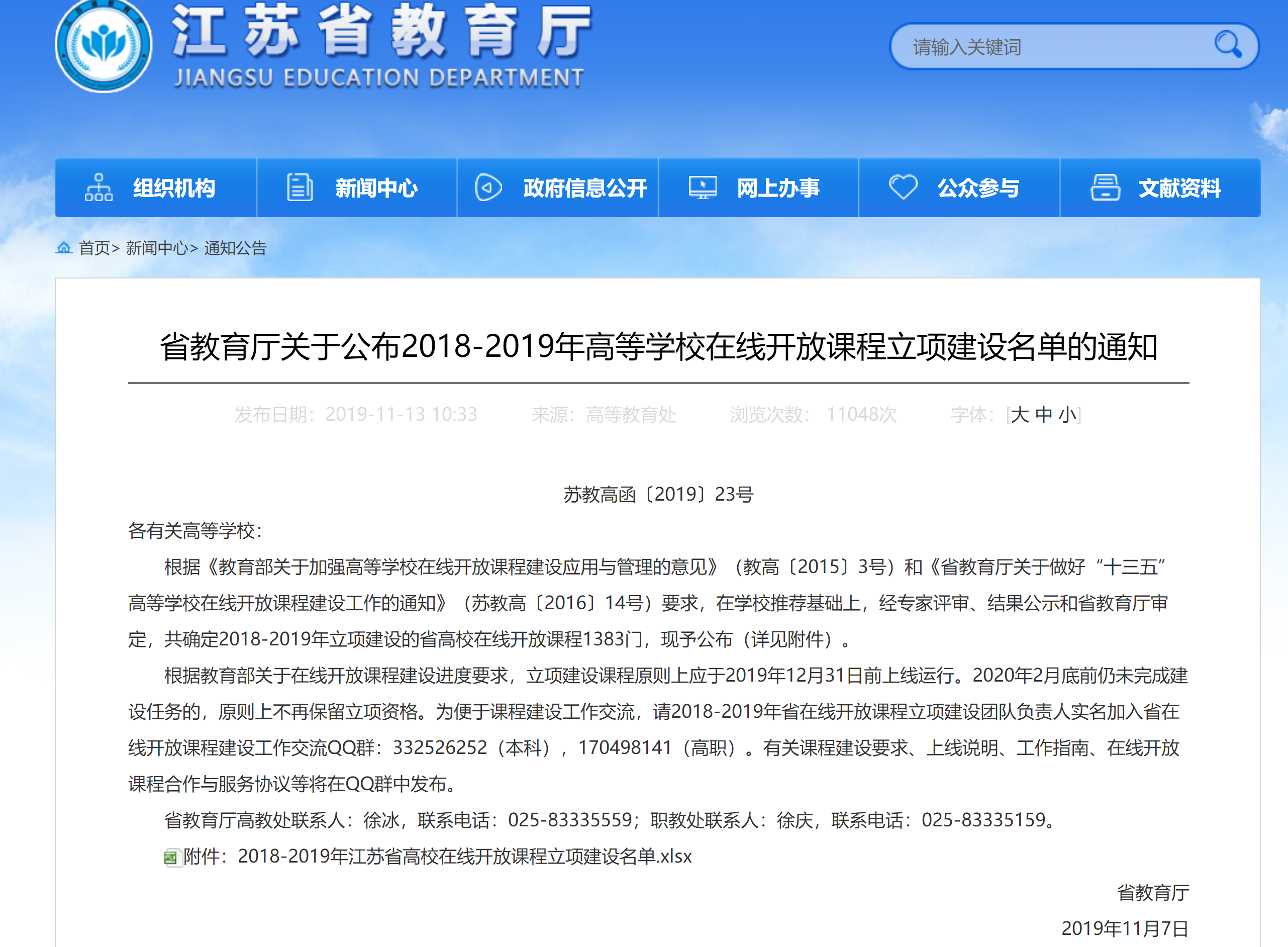 江苏省教育厅
JIANGSU EDUCATION DEPARTMENT

请输入关键词

组织机构 新闻中心 政府信息公开 网上办事 公众参与 文献资料

首页> 新闻中心> 通知公告

省教育厅关于公布2018-2019年高等学校在线开放课程立项建设名单的通知

发布日期：2019-11-13 10:33 来源：高等教育处 浏览次数： 11048次 字体：[大 中 小]

苏教高函〔2019〕23号

各有关高等学校：

根据《教育部关于加强高等学校在线开放课程建设应用与管理的意见》（教高〔2015〕3号）和《省教育厅关于做好“十三五”高等学校在线开放课程建设工作的通知》（苏教高〔2016〕14号）要求，在学校推荐基础上，经专家评审、结果公示和省教育厅审定，共确定2018-2019年立项建设的省高校在线开放课程1383门，现予公布（详见附件）。

根据教育部关于在线开放课程建设进度要求，立项建设课程原则上应于2019年12月31日前上线运行。2020年2月底前仍未完成建设任务的，原则上不再保留立项资格。为便于课程建设工作交流，请2018-2019年省在线开放课程立项建设团队负责人实名加入省在线开放课程建设工作交流QQ群：332526252（本科），170498141（高职）。有关课程建设要求、上线说明、工作指南、在线开放课程合作与服务协议等将在QQ群中发布。

省教育厅高教处联系人：徐冰，联系电话：025-83335559；职教处联系人：徐庆，联系电话：025-83335159。

附件：2018-2019年江苏省高校在线开放课程立项建设名单.xlsx

省教育厅

2019年11月7日